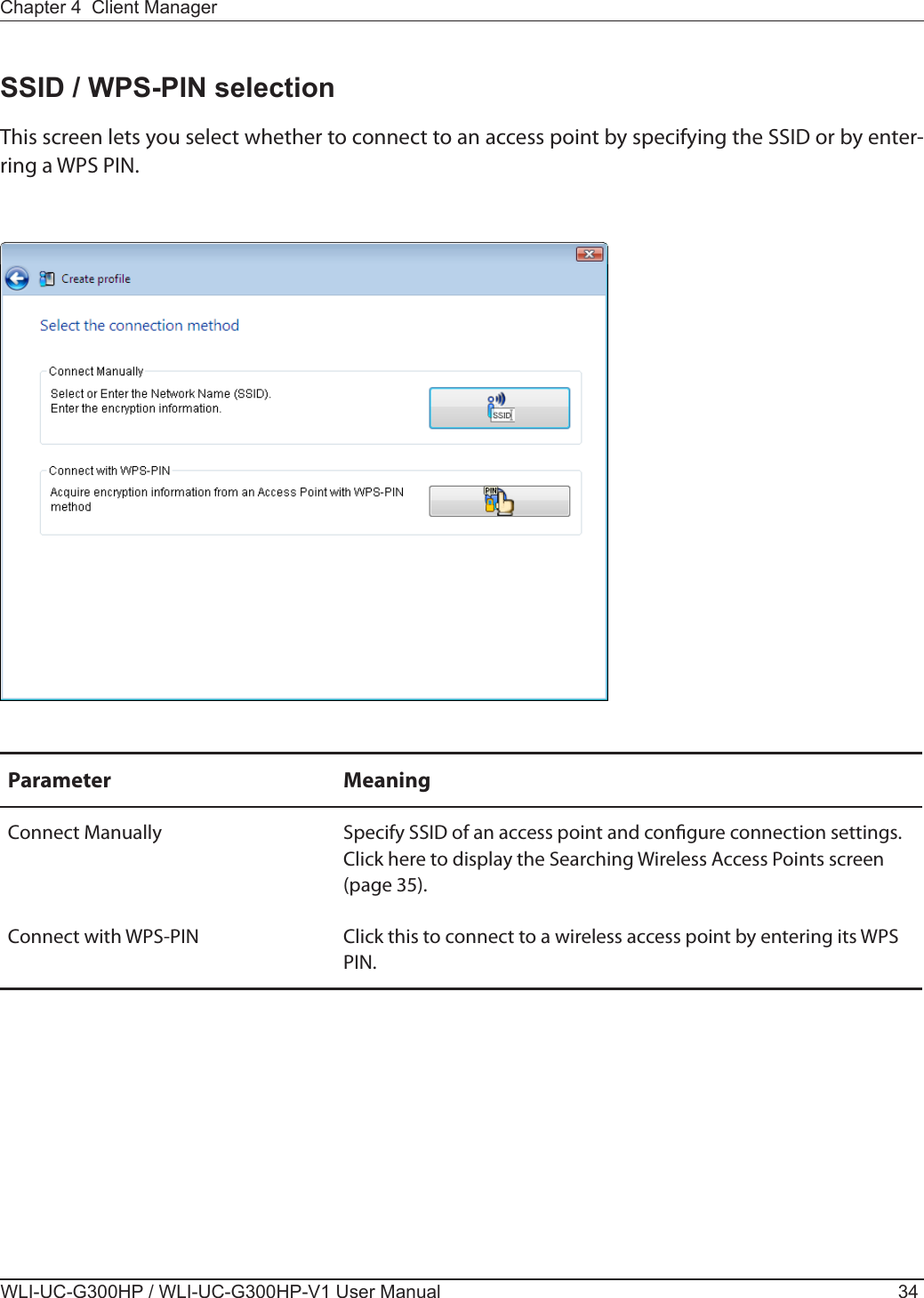 Chapter 4  Client Manager

SSID / WPS-PIN selection

This screen lets you select whether to connect to an access point by specifying the SSID or by enterring a WPS PIN.

Create profile

Select the connection method

Connect Manually

Select or Enter the Network Name (SSID).
Enter the encryption information.

SSID

Connect with WPS-PIN

Acquire encryption information from an Access Point with WPS-PIN method

PIN

| Parameter | Meaning |
|---|---|
| Connect Manually | Specify SSID of an access point and configure connection settings. Click here to display the Searching Wireless Access Points screen (page 35). |
| Connect with WPS-PIN | Click this to connect to a wireless access point by entering its WPS PIN. |

WLI-UC-G300HP / WLI-UC-G300HP-V1 User Manual 34